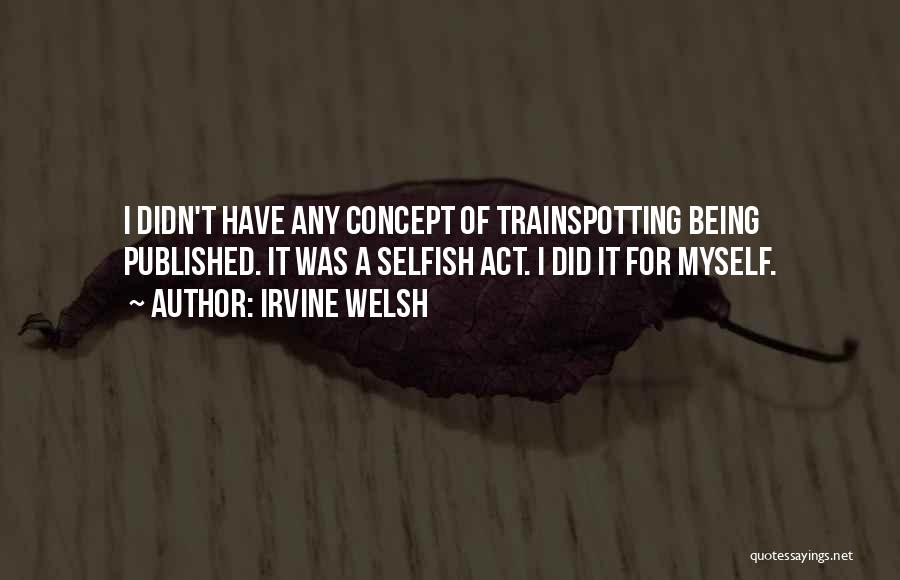 I DIDN'T HAVE ANY CONCEPT OF TRAINSPOTTING BEING PUBLISHED. IT WAS A SELFISH ACT. I DID IT FOR MYSELF.
~ AUTHOR: IRVINE WELSH

quotessayings.net